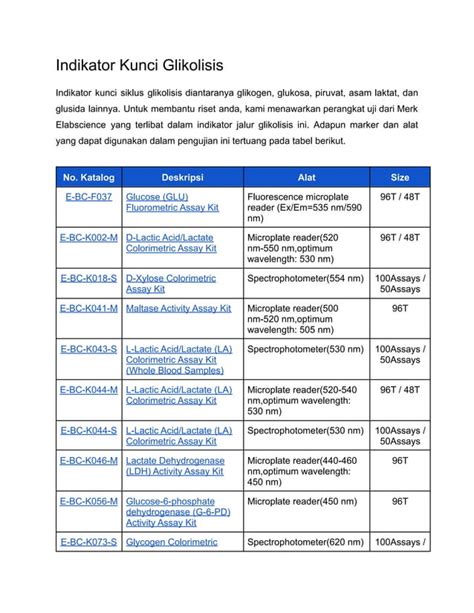 Indikator Kunci Glikolisis

Indikator kunci siklus glikolisis diantaranya glikogen, glukosa, piruvat, asam laktat, dan glusida lainnya. Untuk membantu riset anda, kami menawarkan perangkat uji dari Merk Elabscience yang terlibat dalam indikator jalur glikolisis ini. Adapun marker dan alat yang dapat digunakan dalam pengujian ini tertuang pada tabel berikut.

| No. Katalog | Deskripsi | Alat | Size |
|---|---|---|---|
| E-BC-F037 | Glucose (GLU) Fluorometric Assay Kit | Fluorescence microplate reader (Ex/Em=535 nm/590 nm) | 96T / 48T |
| E-BC-K002-M | D-Lactic Acid/Lactate Colorimetric Assay Kit | Microplate reader(520 nm-550 nm,optimum wavelength: 530 nm) | 96T / 48T |
| E-BC-K018-S | D-Xylose Colorimetric Assay Kit | Spectrophotometer(554 nm) | 100Assays / 50Assays |
| E-BC-K041-M | Maltase Activity Assay Kit | Microplate reader(500 nm-520 nm,optimum wavelength: 505 nm) | 96T |
| E-BC-K043-S | L-Lactic Acid/Lactate (LA) Colorimetric Assay Kit (Whole Blood Samples) | Spectrophotometer(530 nm) | 100Assays / 50Assays |
| E-BC-K044-M | L-Lactic Acid/Lactate (LA) Colorimetric Assay Kit | Microplate reader(520-540 nm,optimum wavelength: 530 nm) | 96T / 48T |
| E-BC-K044-S | L-Lactic Acid/Lactate (LA) Colorimetric Assay Kit | Spectrophotometer(530 nm) | 100Assays / 50Assays |
| E-BC-K046-M | Lactate Dehydrogenase (LDH) Activity Assay Kit | Microplate reader(440-460 nm,optimum wavelength: 450 nm) | 96T |
| E-BC-K056-M | Glucose-6-phosphate dehydrogenase (G-6-PD) Activity Assay Kit | Microplate reader(450 nm) | 96T |
| E-BC-K073-S | Glycogen Colorimetric | Spectrophotometer(620 nm) | 100Assays / |